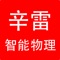 辛雷
智能物理